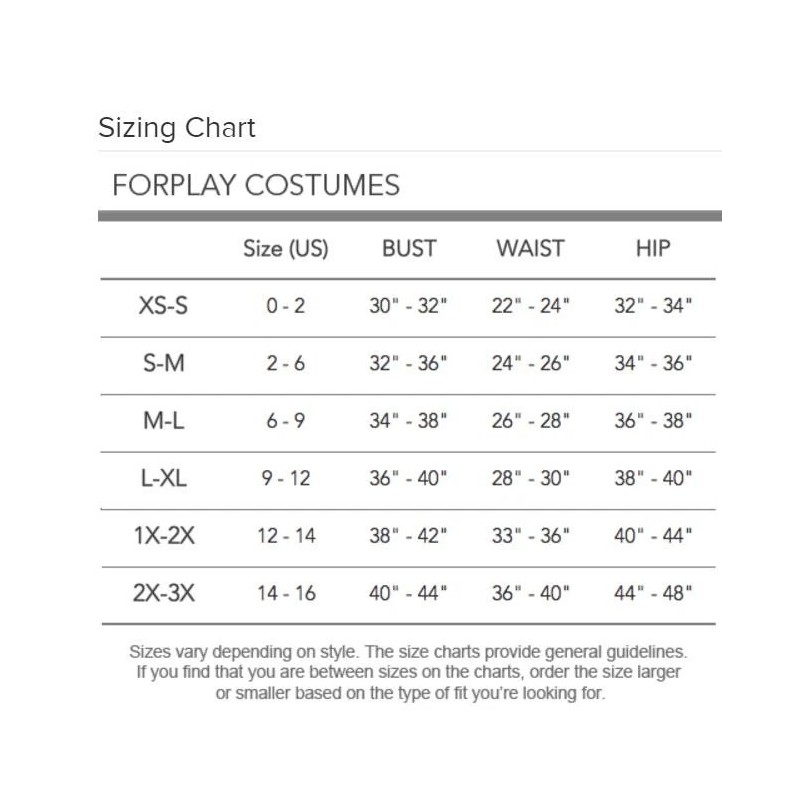 Sizing Chart

FORPLAY COSTUMES

| | Size (US) | BUST | WAIST | HIP |
|---|---|---|---|---|
| XS-S | 0 - 2 | 30" - 32" | 22" - 24" | 32" - 34" |
| S-M | 2 - 6 | 32" - 36" | 24" - 26" | 34" - 36" |
| M-L | 6 - 9 | 34" - 38" | 26" - 28" | 36" - 38" |
| L-XL | 9 - 12 | 36" - 40" | 28" - 30" | 38" - 40" |
| 1X-2X | 12 - 14 | 38" - 42" | 33" - 36" | 40" - 44" |
| 2X-3X | 14 - 16 | 40" - 44" | 36" - 40" | 44" - 48" |

Sizes vary depending on style. The size charts provide general guidelines. If you find that you are between sizes on the charts, order the size larger or smaller based on the type of fit you're looking for.